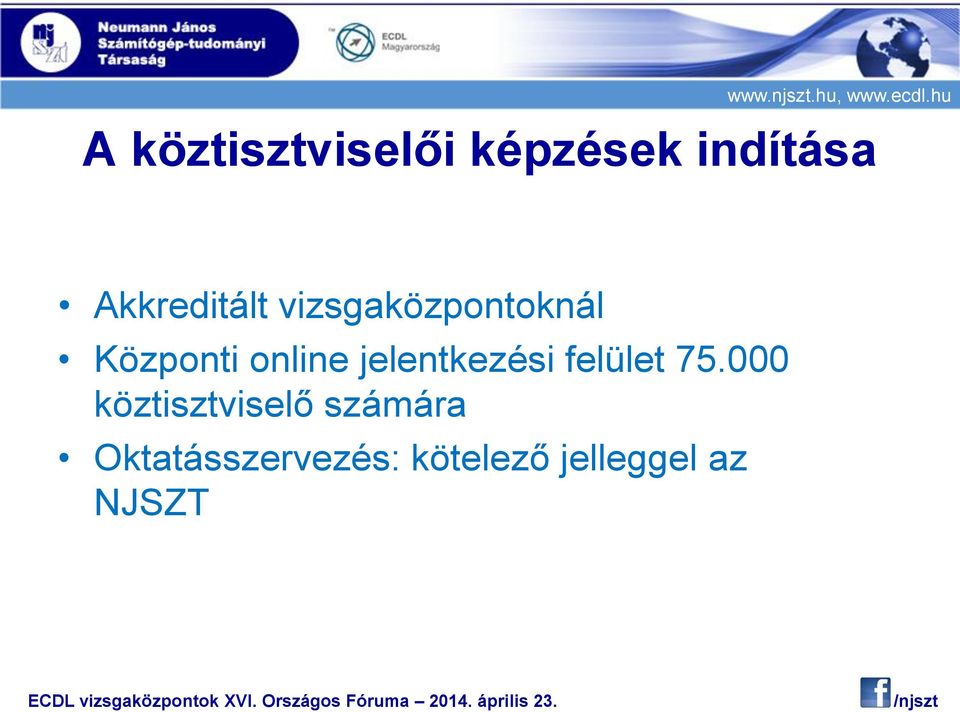 njszt

Neumann János Számítógép-tudományi Társaság

ECDL Magyarország

www.njszt.hu, www.ecdl.hu

A köztisztviselői képzések indítása

• Akkreditált vizsgaközpontoknál
• Központi online jelentkezési felület 75.000 köztisztviselő számára
• Oktatásszervezés: kötelező jelleggel az NJSZT

ECDL vizsgaközpontok XVI. Országos Fóruma – 2014. április 23.

f /njszt